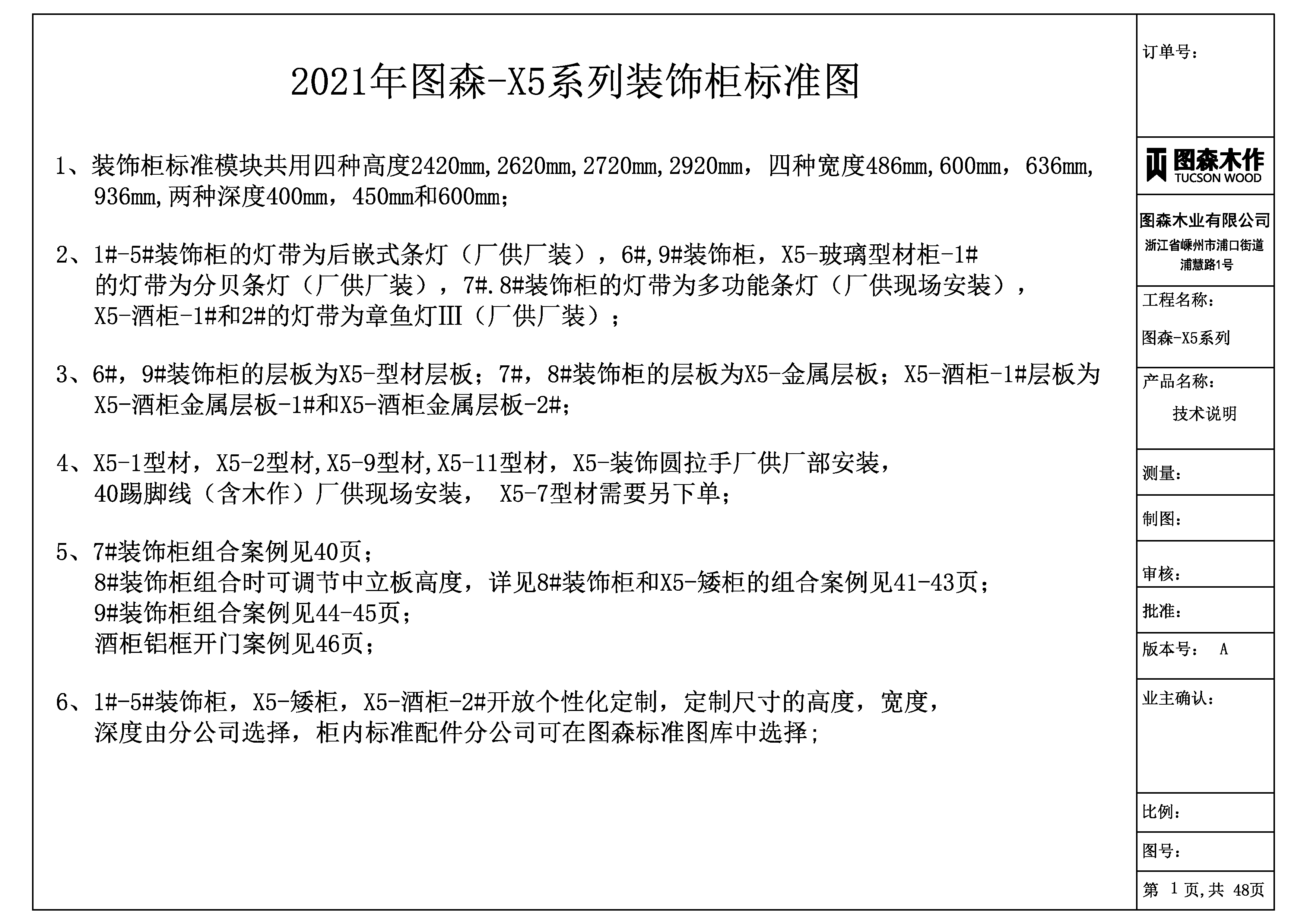 2021年图森-X5系列装饰柜标准图

1、装饰柜标准模块共用四种高度2420mm,2620mm,2720mm,2920mm，四种宽度486mm,600mm，636mm,936mm,两种深度400mm，450mm和600mm;

2、1#-5#装饰柜的灯带为后嵌式条灯（厂供厂装），6#,9#装饰柜，X5-玻璃型材柜-1#的灯带为分贝条灯（厂供厂装），7#.8#装饰柜的灯带为多功能条灯（厂供现场安装），X5-酒柜-1#和2#的灯带为章鱼灯III（厂供厂装）；

3、6#，9#装饰柜的层板为X5-型材层板；7#，8#装饰柜的层板为X5-金属层板；X5-酒柜-1#层板为X5-酒柜金属层板-1#和X5-酒柜金属层板-2#;

4、X5-1型材，X5-2型材,X5-9型材,X5-11型材，X5-装饰圆拉手厂供厂部安装，40踢脚线（含木作）厂供现场安装， X5-7型材需要另下单;

5、7#装饰柜组合案例见40页；
8#装饰柜组合时可调节中立板高度，详见8#装饰柜和X5-矮柜的组合案例见41-43页；
9#装饰柜组合案例见44-45页；
酒柜铝框开门案例见46页；

6、1#-5#装饰柜，X5-矮柜，X5-酒柜-2#开放个性化定制，定制尺寸的高度，宽度，深度由分公司选择，柜内标准配件分公司可在图森标准图库中选择;

订单号：

图森木作
TUCSON WOOD

图森木业有限公司
浙江省嵊州市浦口街道浦慧路1号

工程名称：
图森-X5系列

产品名称：
技术说明

测量：

制图：

审核：

批准：

版本号： A

业主确认：

比例：

图号：

第 1 页,共 48页